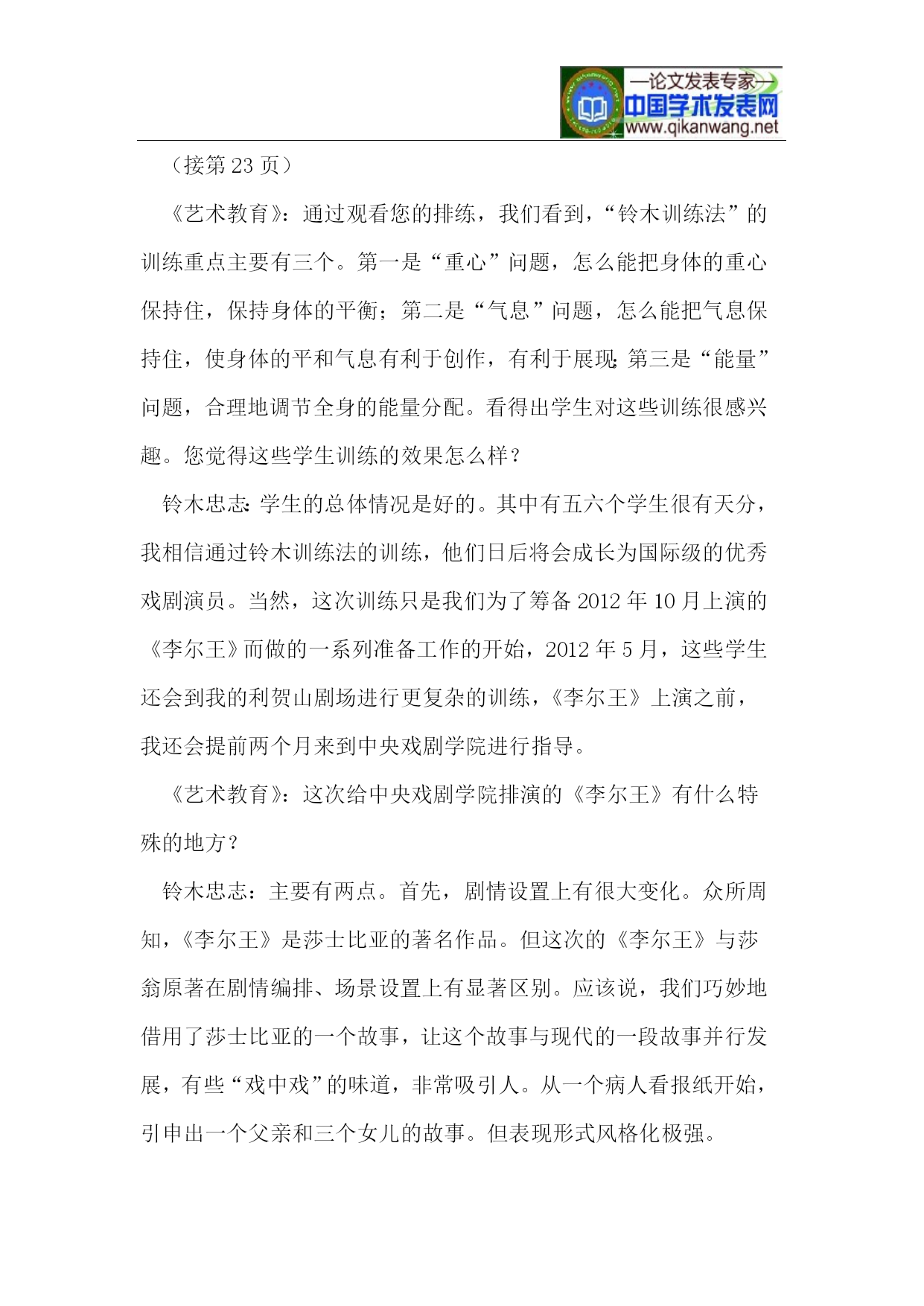 —论文发表专家—
中国学术发表网
www.qikanwang.net

（接第 23 页）

《艺术教育》：通过观看您的排练，我们看到，“铃木训练法”的训练重点主要有三个。第一是“重心”问题，怎么能把身体的重心保持住，保持身体的平衡；第二是“气息”问题，怎么能把气息保持住，使身体的平和气息有利于创作，有利于展现；第三是“能量”问题，合理地调节全身的能量分配。看得出学生对这些训练很感兴趣。您觉得这些学生训练的效果怎么样？

铃木忠志：学生的总体情况是好的。其中有五六个学生很有天分，我相信通过铃木训练法的训练，他们日后将会成长为国际级的优秀戏剧演员。当然，这次训练只是我们为了筹备 2012 年 10 月上演的《李尔王》而做的一系列准备工作的开始，2012 年 5 月，这些学生还会到我的利贺山剧场进行更复杂的训练，《李尔王》上演之前，我还会提前两个月来到中央戏剧学院进行指导。

《艺术教育》：这次给中央戏剧学院排演的《李尔王》有什么特殊的地方？

铃木忠志：主要有两点。首先，剧情设置上有很大变化。众所周知，《李尔王》是莎士比亚的著名作品。但这次的《李尔王》与莎翁原著在剧情编排、场景设置上有显著区别。应该说，我们巧妙地借用了莎士比亚的一个故事，让这个故事与现代的一段故事并行发展，有些“戏中戏”的味道，非常吸引人。从一个病人看报纸开始，引申出一个父亲和三个女儿的故事。但表现形式风格化极强。